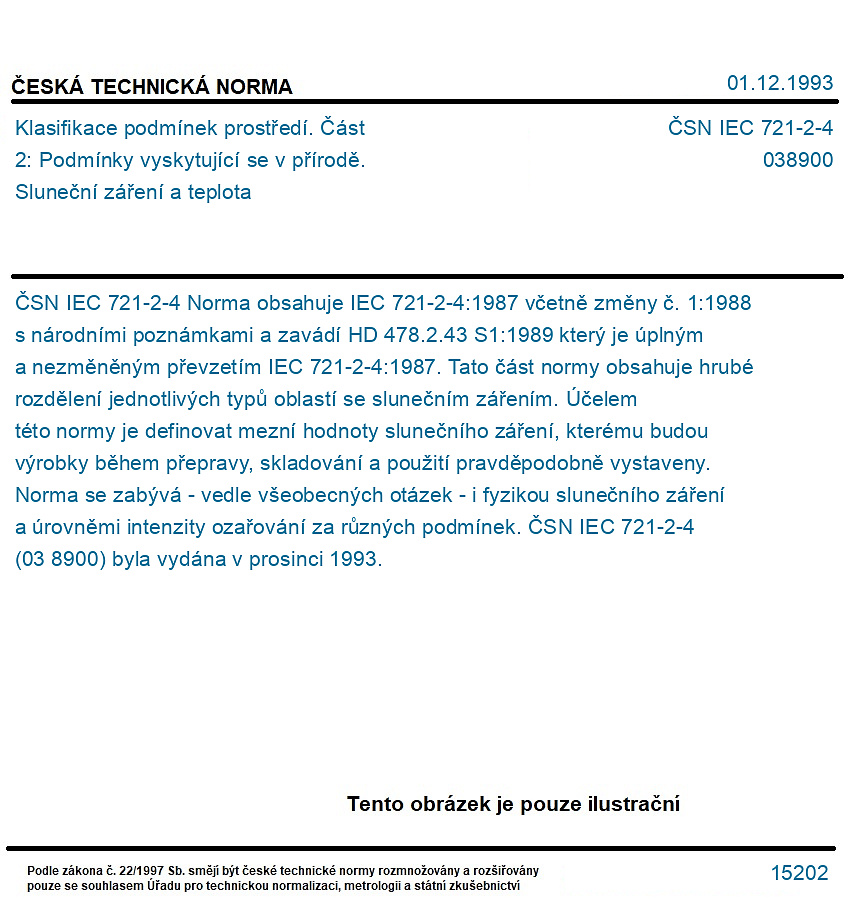 ČESKÁ TECHNICKÁ NORMA

01.12.1993

Klasifikace podmínek prostředí. Část 2: Podmínky vyskytující se v přírodě. Sluneční záření a teplota

ČSN IEC 721-2-4
038900

ČSN IEC 721-2-4 Norma obsahuje IEC 721-2-4:1987 včetně změny č. 1:1988 s národními poznámkami a zavádí HD 478.2.43 S1:1989 který je úplným a nezměněným převzetím IEC 721-2-4:1987. Tato část normy obsahuje hrubé rozdělení jednotlivých typů oblastí se slunečním zářením. Účelem této normy je definovat mezní hodnoty slunečního záření, kterému budou výrobky během přepravy, skladování a použití pravděpodobně vystaveny. Norma se zabývá - vedle všeobecných otázek - i fyzikou slunečního záření a úrovněmi intenzity ozařování za různých podmínek. ČSN IEC 721-2-4 (03 8900) byla vydána v prosinci 1993.

Tento obrázek je pouze ilustrační

Podle zákona č. 22/1997 Sb. smějí být české technické normy rozmnožovány a rozšiřovány pouze se souhlasem Úřadu pro technickou normalizaci, metrologii a státní zkušebnictví

15202